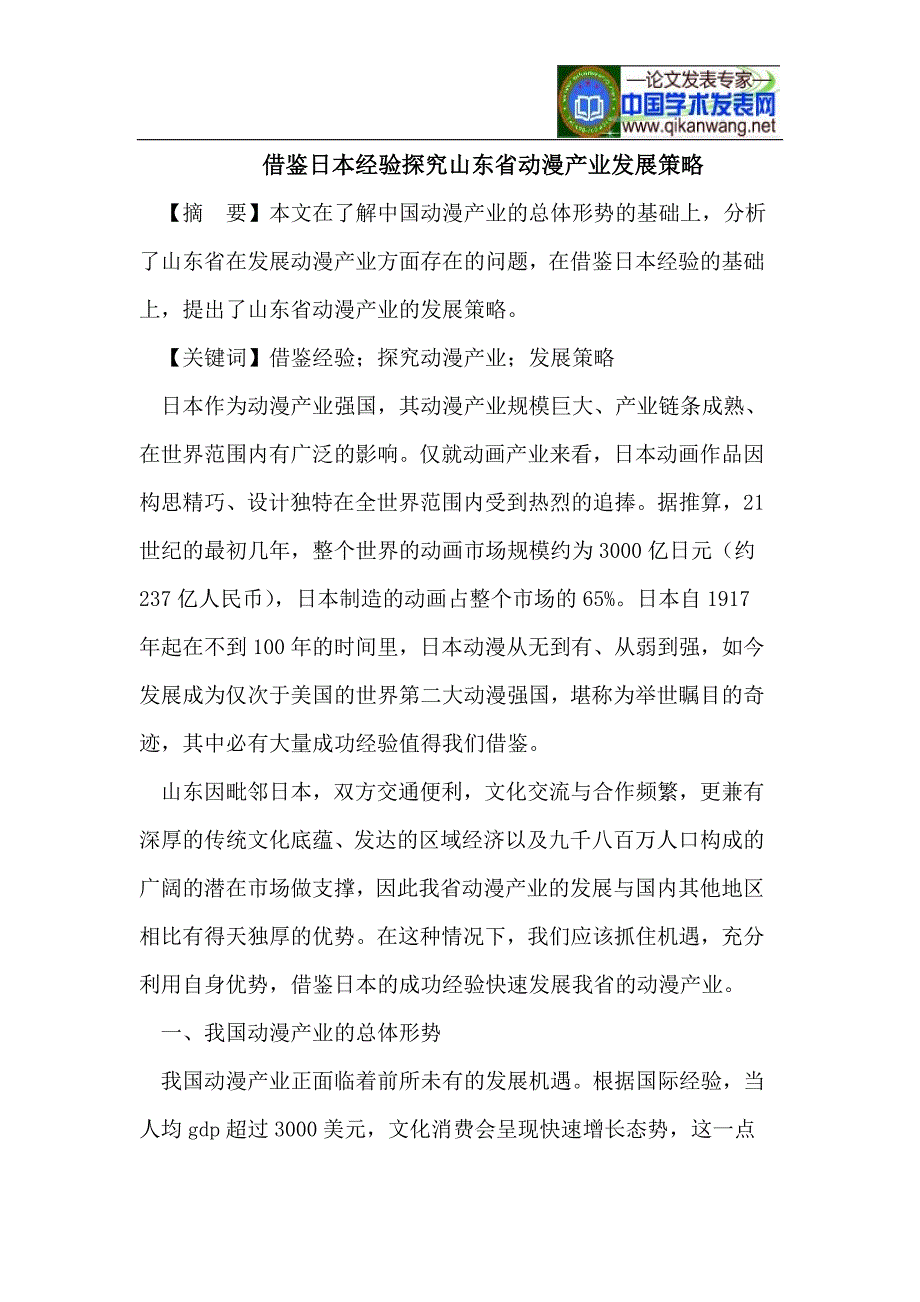 —论文发表专家—
中国学术发表网
www.qikanwang.net

借鉴日本经验探究山东省动漫产业发展策略

【摘　要】本文在了解中国动漫产业的总体形势的基础上，分析了山东省在发展动漫产业方面存在的问题，在借鉴日本经验的基础上，提出了山东省动漫产业的发展策略。

【关键词】借鉴经验；探究动漫产业；发展策略

日本作为动漫产业强国，其动漫产业规模巨大、产业链条成熟、在世界范围内有广泛的影响。仅就动画产业来看，日本动画作品因构思精巧、设计独特在全世界范围内受到热烈的追捧。据推算，21世纪的最初几年，整个世界的动画市场规模约为3000亿日元（约237亿人民币），日本制造的动画占整个市场的65%。日本自1917年起在不到100年的时间里，日本动漫从无到有、从弱到强，如今发展成为仅次于美国的世界第二大动漫强国，堪称为举世瞩目的奇迹，其中必有大量成功经验值得我们借鉴。

山东因毗邻日本，双方交通便利，文化交流与合作频繁，更兼有深厚的传统文化底蕴、发达的区域经济以及九千八百万人口构成的广阔的潜在市场做支撑，因此我省动漫产业的发展与国内其他地区相比有得天独厚的优势。在这种情况下，我们应该抓住机遇，充分利用自身优势，借鉴日本的成功经验快速发展我省的动漫产业。

一、我国动漫产业的总体形势

我国动漫产业正面临着前所未有的发展机遇。根据国际经验，当人均gdp超过3000美元，文化消费会呈现快速增长态势，这一点